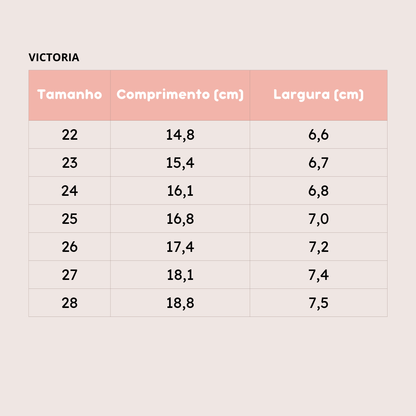 VICTORIA

| Tamanho | Comprimento (cm) | Largura (cm) |
|---|---|---|
| 22 | 14,8 | 6,6 |
| 23 | 15,4 | 6,7 |
| 24 | 16,1 | 6,8 |
| 25 | 16,8 | 7,0 |
| 26 | 17,4 | 7,2 |
| 27 | 18,1 | 7,4 |
| 28 | 18,8 | 7,5 |